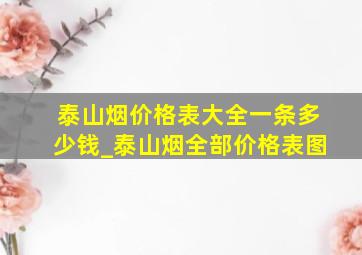 泰山烟价格表大全一条多少钱_泰山烟全部价格表图